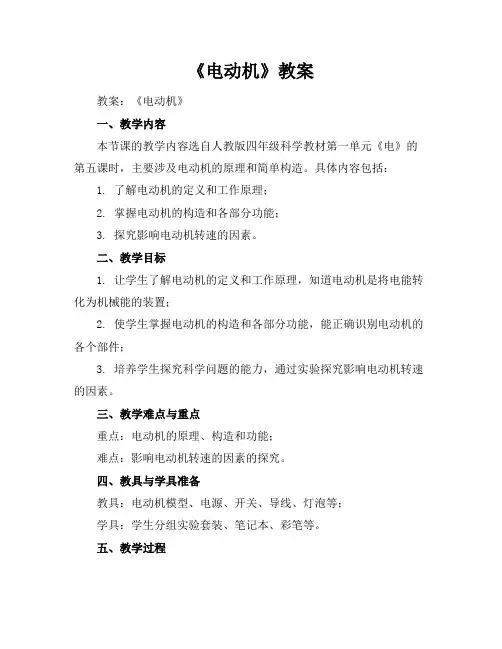 《电动机》教案

教案：《电动机》

一、教学内容

本节课的教学内容选自人教版四年级科学教材第一单元《电》的第五课时，主要涉及电动机的原理和简单构造。具体内容包括：

1. 了解电动机的定义和工作原理；

2. 掌握电动机的构造和各部分功能；

3. 探究影响电动机转速的因素。

二、教学目标

1. 让学生了解电动机的定义和工作原理，知道电动机是将电能转化为机械能的装置；

2. 使学生掌握电动机的构造和各部分功能，能正确识别电动机的各个部件；

3. 培养学生探究科学问题的能力，通过实验探究影响电动机转速的因素。

三、教学难点与重点

重点：电动机的原理、构造和功能；

难点：影响电动机转速的因素的探究。

四、教具与学具准备

教具：电动机模型、电源、开关、导线、灯泡等；

学具：学生分组实验套装、笔记本、彩笔等。

五、教学过程